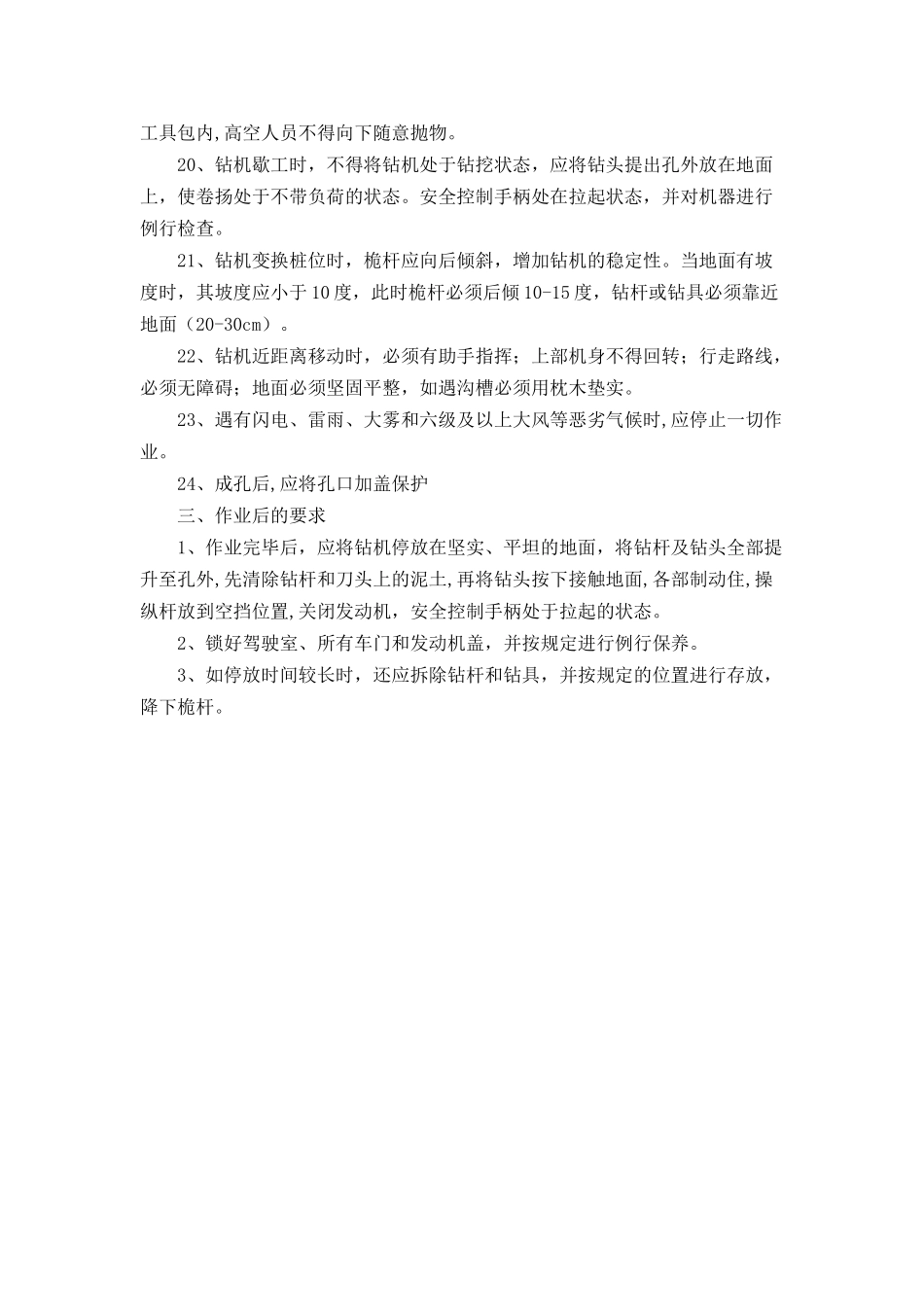 工具包内,高空人员不得向下随意抛物。

20、钻机歇工时，不得将钻机处于钻挖状态，应将钻头提出孔外放在地面上，使卷扬处于不带负荷的状态。安全控制手柄处在拉起状态，并对机器进行例行检查。

21、钻机变换桩位时，桅杆应向后倾斜，增加钻机的稳定性。当地面有坡度时，其坡度应小于10度，此时桅杆必须后倾10-15度，钻杆或钻具必须靠近地面（20-30cm）。

22、钻机近距离移动时，必须有助手指挥；上部机身不得回转；行走路线，必须无障碍；地面必须坚固平整，如遇沟槽必须用枕木垫实。

23、遇有闪电、雷雨、大雾和六级及以上大风等恶劣气候时,应停止一切作业。

24、成孔后,应将孔口加盖保护

三、作业后的要求

1、作业完毕后，应将钻机停放在坚实、平坦的地面，将钻杆及钻头全部提升至孔外,先清除钻杆和刀头上的泥土,再将钻头按下接触地面,各部制动住,操纵杆放到空挡位置,关闭发动机，安全控制手柄处于拉起的状态。

2、锁好驾驶室、所有车门和发动机盖，并按规定进行例行保养。

3、如停放时间较长时，还应拆除钻杆和钻具，并按规定的位置进行存放，降下桅杆。